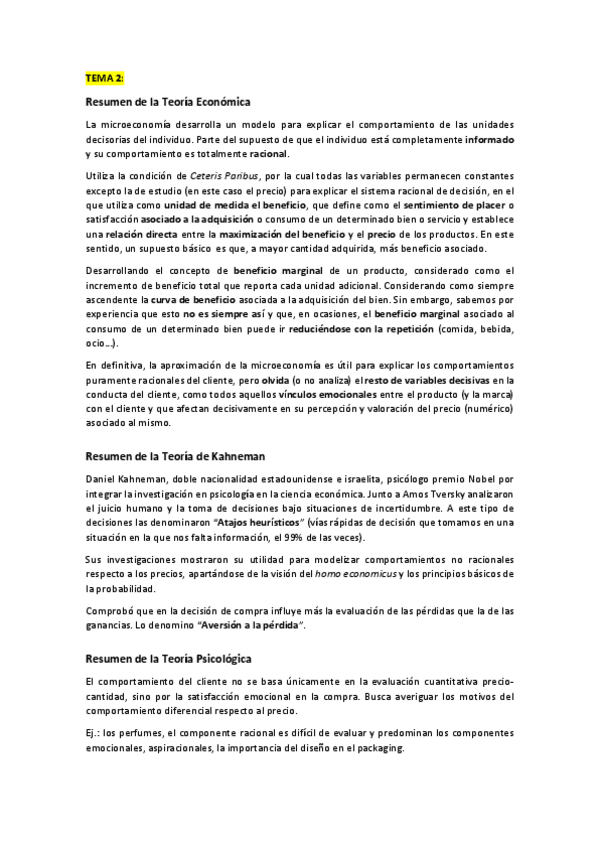 TEMA 2:

Resumen de la Teoría Económica

La microeconomía desarrolla un modelo para explicar el comportamiento de las unidades decisorias del individuo. Parte del supuesto de que el individuo está completamente informado y su comportamiento es totalmente racional.

Utiliza la condición de Ceteris Paribus, por la cual todas las variables permanecen constantes excepto la de estudio (en este caso el precio) para explicar el sistema racional de decisión, en el que utiliza como unidad de medida el beneficio, que define como el sentimiento de placer o satisfacción asociado a la adquisición o consumo de un determinado bien o servicio y establece una relación directa entre la maximización del beneficio y el precio de los productos. En este sentido, un supuesto básico es que, a mayor cantidad adquirida, más beneficio asociado.

Desarrollando el concepto de beneficio marginal de un producto, considerado como el incremento de beneficio total que reporta cada unidad adicional. Considerando como siempre ascendente la curva de beneficio asociada a la adquisición del bien. Sin embargo, sabemos por experiencia que esto no es siempre así y que, en ocasiones, el beneficio marginal asociado al consumo de un determinado bien puede ir reduciéndose con la repetición (comida, bebida, ocio…).

En definitiva, la aproximación de la microeconomía es útil para explicar los comportamientos puramente racionales del cliente, pero olvida (o no analiza) el resto de variables decisivas en la conducta del cliente, como todos aquellos vínculos emocionales entre el producto (y la marca) con el cliente y que afectan decisivamente en su percepción y valoración del precio (numérico) asociado al mismo.

Resumen de la Teoría de Kahneman

Daniel Kahneman, doble nacionalidad estadounidense e israelita, psicólogo premio Nobel por integrar la investigación en psicología en la ciencia económica. Junto a Amos Tversky analizaron el juicio humano y la toma de decisiones bajo situaciones de incertidumbre. A este tipo de decisiones las denominaron "Atajos heurísticos" (vías rápidas de decisión que tomamos en una situación en la que nos falta información, el 99% de las veces).

Sus investigaciones mostraron su utilidad para modelizar comportamientos no racionales respecto a los precios, apartándose de la visión del homo economicus y los principios básicos de la probabilidad.

Comprobó que en la decisión de compra influye más la evaluación de las pérdidas que la de las ganancias. Lo denomino "Aversión a la pérdida".

Resumen de la Teoría Psicológica

El comportamiento del cliente no se basa únicamente en la evaluación cuantitativa precio-cantidad, sino por la satisfacción emocional en la compra. Busca averiguar los motivos del comportamiento diferencial respecto al precio.

Ej.: los perfumes, el componente racional es difícil de evaluar y predominan los componentes emocionales, aspiracionales, la importancia del diseño en el packaging.